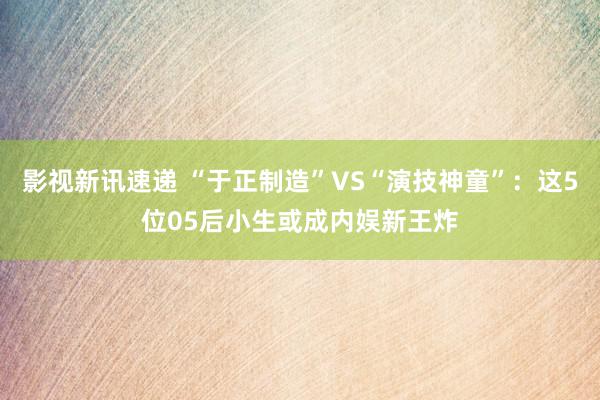 影视新讯速递 “于正制造”VS“演技神童”：这5位05后小生或成内娱新王炸